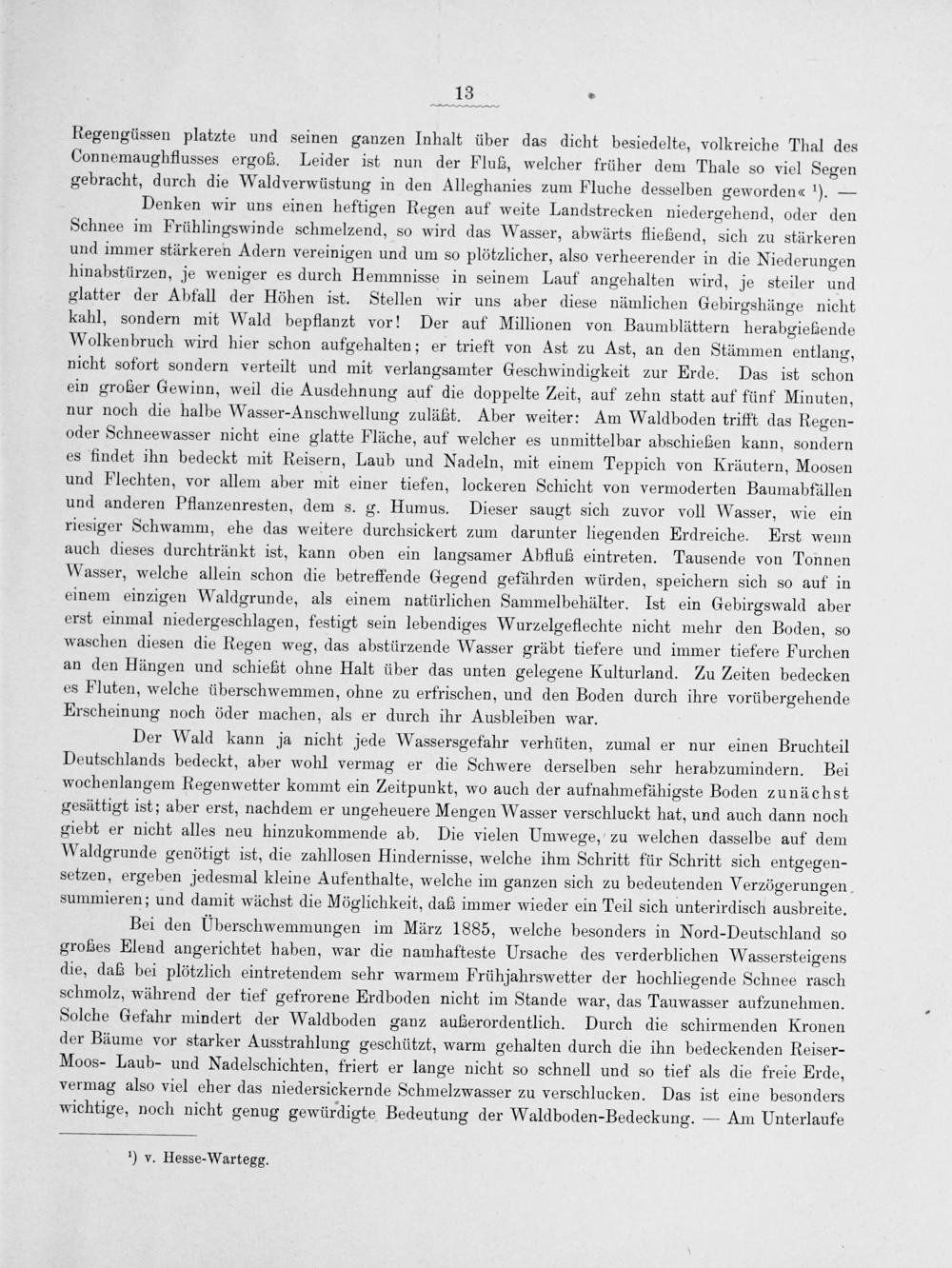 13

Regengüssen platzte und seinen ganzen Inhalt über das dicht besiedelte, volkreiche Thal des Connemaughflusses ergoß. Leider ist nun der Fluß, welcher früher dem Thale so viel Segen gebracht, durch die Waldverwüstung in den Alleghanies zum Fluche desselben geworden« $^1$). —

Denken wir uns einen heftigen Regen auf weite Landstrecken niedergehend, oder den Schnee im Frühlingswinde schmelzend, so wird das Wasser, abwärts fließend, sich zu stärkeren und immer stärkeren Adern vereinigen und um so plötzlicher, also verheerender in die Niederungen hinabstürzen, je weniger es durch Hemmnisse in seinem Lauf angehalten wird, je steiler und glatter der Abfall der Höhen ist. Stellen wir uns aber diese nämlichen Gebirgshänge nicht kahl, sondern mit Wald bepflanzt vor! Der auf Millionen von Baumblättern herabgießende Wolkenbruch wird hier schon aufgehalten; er trieft von Ast zu Ast, an den Stämmen entlang, nicht sofort sondern verteilt und mit verlangsamter Geschwindigkeit zur Erde. Das ist schon ein großer Gewinn, weil die Ausdehnung auf die doppelte Zeit, auf zehn statt auf fünf Minuten, nur noch die halbe Wasser-Anschwellung zuläßt. Aber weiter: Am Waldboden trifft das Regen- oder Schneewasser nicht eine glatte Fläche, auf welcher es unmittelbar abschießen kann, sondern es findet ihn bedeckt mit Reisern, Laub und Nadeln, mit einem Teppich von Kräutern, Moosen und Flechten, vor allem aber mit einer tiefen, lockeren Schicht von vermoderten Baumabfällen und anderen Pflanzenresten, dem s. g. Humus. Dieser saugt sich zuvor voll Wasser, wie ein riesiger Schwamm, ehe das weitere durchsickert zum darunter liegenden Erdreiche. Erst wenn auch dieses durchtränkt ist, kann oben ein langsamer Abfluß eintreten. Tausende von Tonnen Wasser, welche allein schon die betreffende Gegend gefährden würden, speichern sich so auf in einem einzigen Waldgrunde, als einem natürlichen Sammelbehälter. Ist ein Gebirgswald aber erst einmal niedergeschlagen, festigt sein lebendiges Wurzelgeflechte nicht mehr den Boden, so waschen diesen die Regen weg, das abstürzende Wasser gräbt tiefere und immer tiefere Furchen an den Hängen und schießt ohne Halt über das unten gelegene Kulturland. Zu Zeiten bedecken es Fluten, welche überschwemmen, ohne zu erfrischen, und den Boden durch ihre vorübergehende Erscheinung noch öder machen, als er durch ihr Ausbleiben war.

Der Wald kann ja nicht jede Wassersgefahr verhüten, zumal er nur einen Bruchteil Deutschlands bedeckt, aber wohl vermag er die Schwere derselben sehr herabzumindern. Bei wochenlangem Regenwetter kommt ein Zeitpunkt, wo auch der aufnahmefähigste Boden zunächst gesättigt ist; aber erst, nachdem er ungeheuere Mengen Wasser verschluckt hat, und auch dann noch giebt er nicht alles neu hinzukommende ab. Die vielen Umwege, zu welchen dasselbe auf dem Waldgrunde genötigt ist, die zahllosen Hindernisse, welche ihm Schritt für Schritt sich entgegensetzen, ergeben jedesmal kleine Aufenthalte, welche im ganzen sich zu bedeutenden Verzögerungen summieren; und damit wächst die Möglichkeit, daß immer wieder ein Teil sich unterirdisch ausbreite.

Bei den Überschwemmungen im März 1885, welche besonders in Nord-Deutschland so großes Elend angerichtet haben, war die namhafteste Ursache des verderblichen Wassersteigens die, daß bei plötzlich eintretendem sehr warmem Frühjahrswetter der hochliegende Schnee rasch schmolz, während der tief gefrorene Erdboden nicht im Stande war, das Tauwasser aufzunehmen. Solche Gefahr mindert der Waldboden ganz außerordentlich. Durch die schirmenden Kronen der Bäume vor starker Ausstrahlung geschützt, warm gehalten durch die ihn bedeckenden Reiser- Moos- Laub- und Nadelschichten, friert er lange nicht so schnell und so tief als die freie Erde, vermag also viel eher das niedersickernde Schmelzwasser zu verschlucken. Das ist eine besonders wichtige, noch nicht genug gewürdigte Bedeutung der Waldboden-Bedeckung. — Am Unterlaufe

$^1$) v. Hesse-Wartegg.